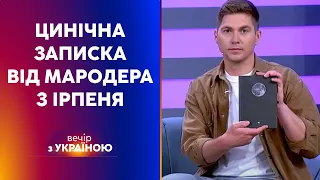 ЦИНІЧНА ЗАПИСКА ВІД МАРОДЕРА З ІРПЕНЯ

вечір з УКРАЇНОЮ